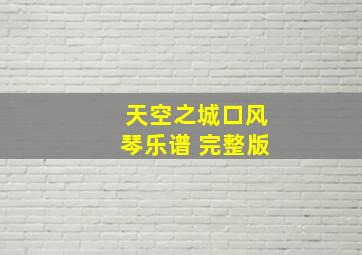 天空之城口风琴乐谱 完整版